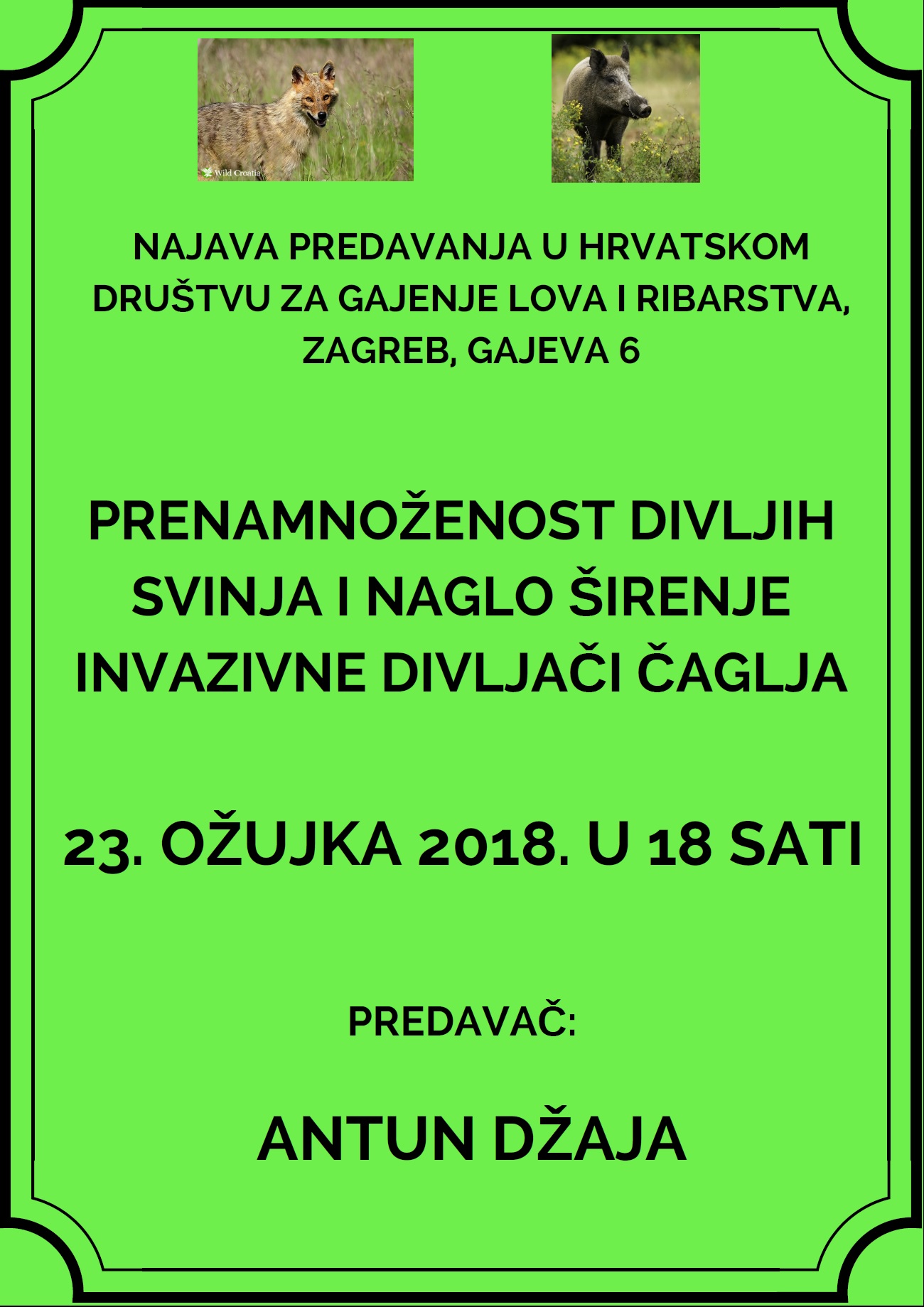 Wild Croatia

NAJAVA PREDAVANJA U HRVATSKOM DRUŠTVU ZA GAJENJE LOVA I RIBARSTVA, ZAGREB, GAJEVA 6

PRENAMNOŽENOST DIVLJIH SVINJA I NAGLO ŠIRENJE INVAZIVNE DIVLJAČI ČAGLJA

23. OŽUJKA 2018. U 18 SATI

PREDAVAČ:

ANTUN DŽAJA